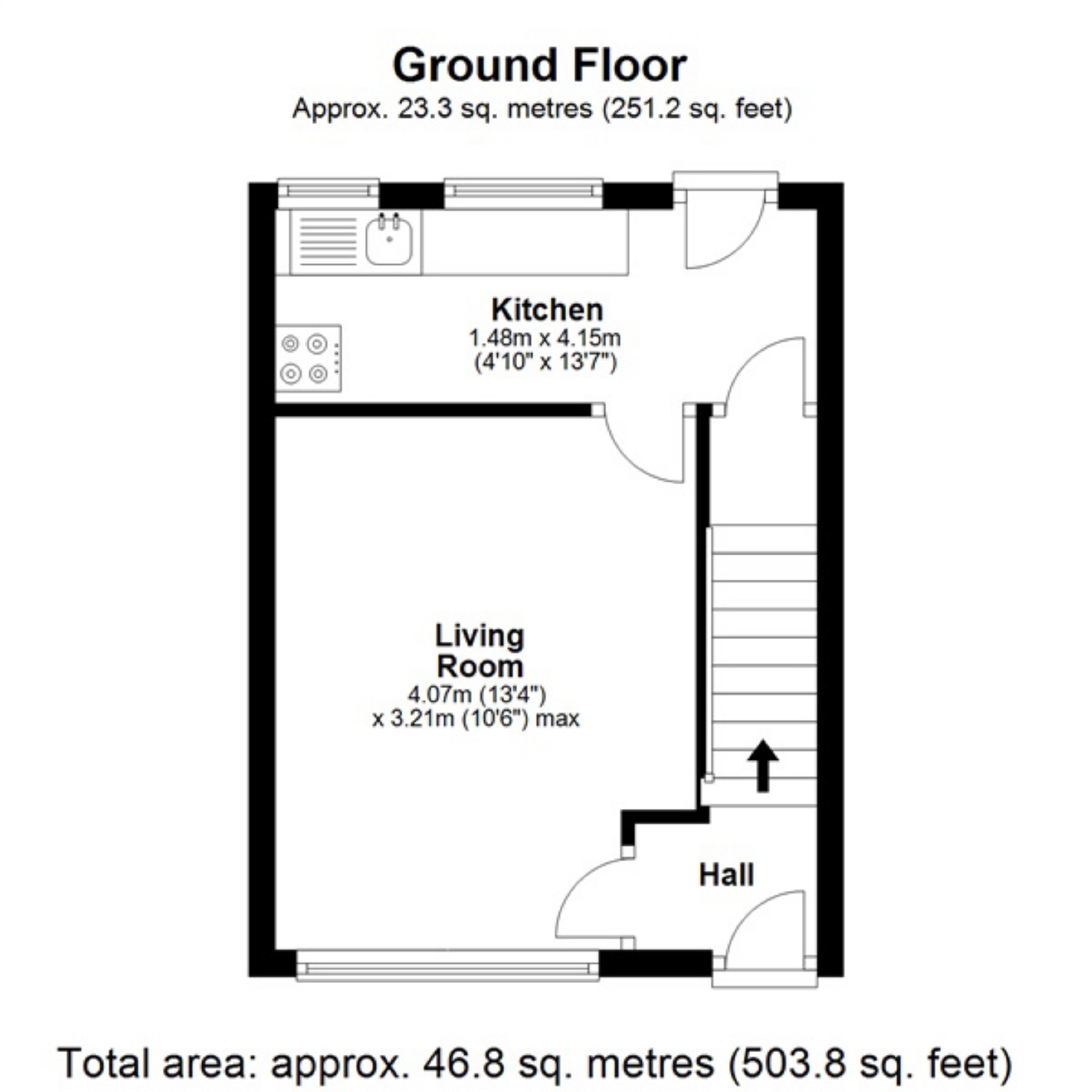 Ground Floor
Approx. 23.3 sq. metres (251.2 sq. feet)

Kitchen
1.48m x 4.15m
(4'10" x 13'7")

Living Room
4.07m (13'4")
x 3.21m (10'6") max

Hall

Total area: approx. 46.8 sq. metres (503.8 sq. feet)